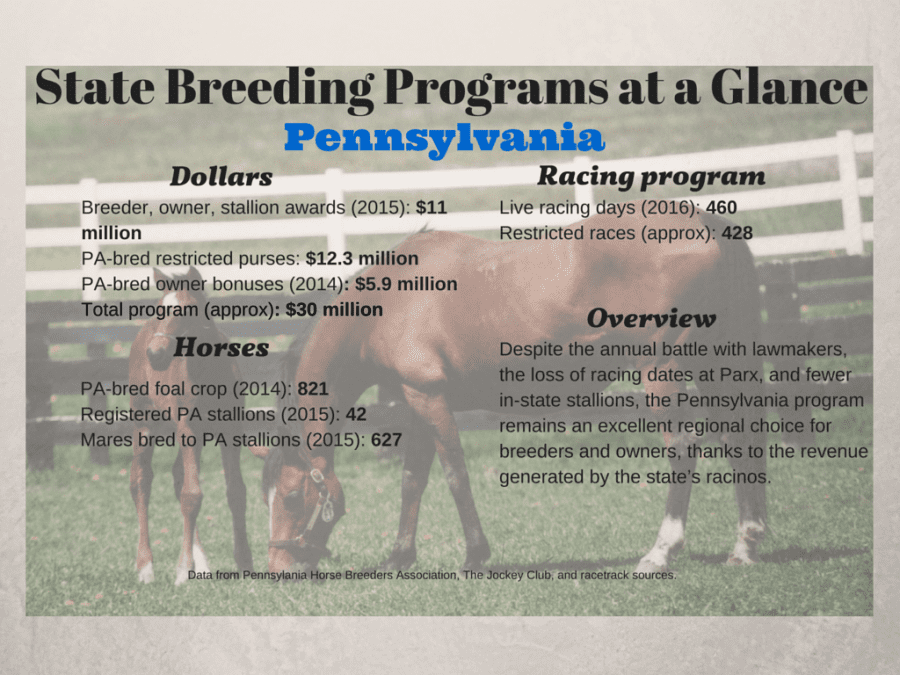 State Breeding Programs at a Glance

Pennsylvania

Dollars

Breeder, owner, stallion awards (2015): $11 million
PA-bred restricted purses: $12.3 million
PA-bred owner bonuses (2014): $5.9 million
Total program (approx): $30 million

Horses

PA-bred foal crop (2014): 821
Registered PA stallions (2015): 42
Mares bred to PA stallions (2015): 627

Racing program

Live racing days (2016): 460
Restricted races (approx): 428

Overview

Despite the annual battle with lawmakers, the loss of racing dates at Parx, and fewer in-state stallions, the Pennsylvania program remains an excellent regional choice for breeders and owners, thanks to the revenue generated by the state's racinos.

Data from Pennsylania Horse Breeders Association, The Jockey Club, and racetrack sources.